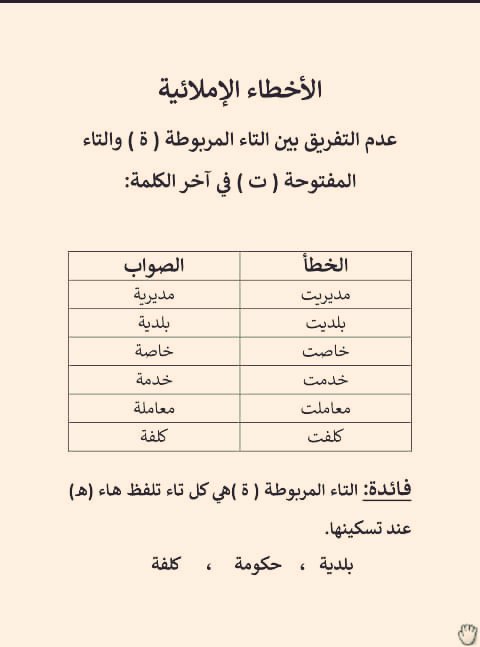 الأخطاء الإملائية

عدم التفريق بين التاء المربوطة ( ة ) والتاء المفتوحة ( ت ) في آخر الكلمة:

| الخطأ | الصواب |
|---|---|
| مديريت | مديرية |
| بلديت | بلدية |
| خاصت | خاصة |
| خدمت | خدمة |
| معاملت | معاملة |
| كلفت | كلفة |

فائدة: التاء المربوطة ( ة )هي كل تاء تلفظ هاء (ه) عند تسكينها.

بلدية ، حكومة ، كلفة